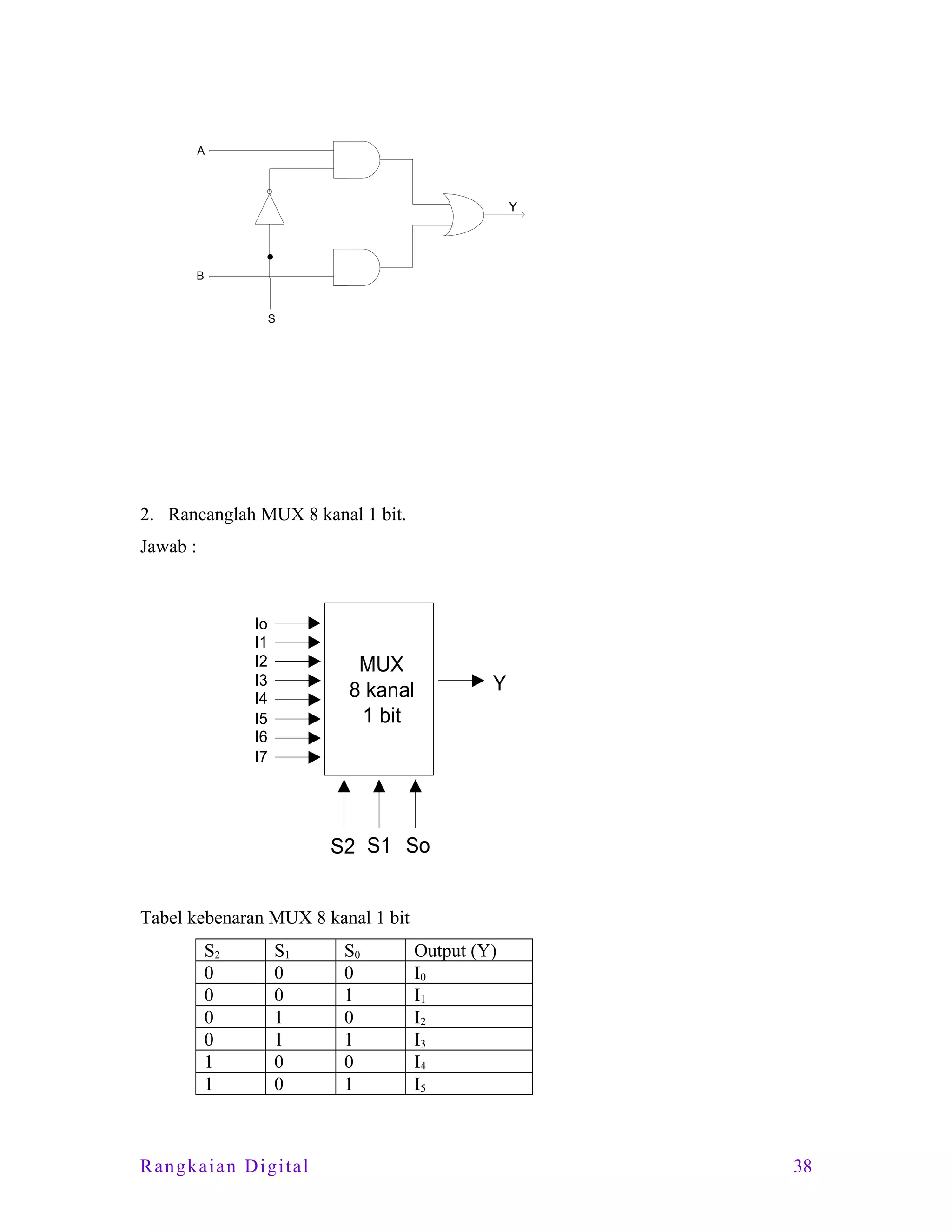 A

Y

B

S

2. Rancanglah MUX 8 kanal 1 bit.

Jawab :

Io
I1
I2
I3
I4
I5
I6
I7

MUX
8 kanal
1 bit

Y

S2 S1 So

Tabel kebenaran MUX 8 kanal 1 bit

| $S_2$ | $S_1$ | $S_0$ | Output (Y) |
|---|---|---|---|
| 0 | 0 | 0 | $I_0$ |
| 0 | 0 | 1 | $I_1$ |
| 0 | 1 | 0 | $I_2$ |
| 0 | 1 | 1 | $I_3$ |
| 1 | 0 | 0 | $I_4$ |
| 1 | 0 | 1 | $I_5$ |

Rangkaian Digital 38